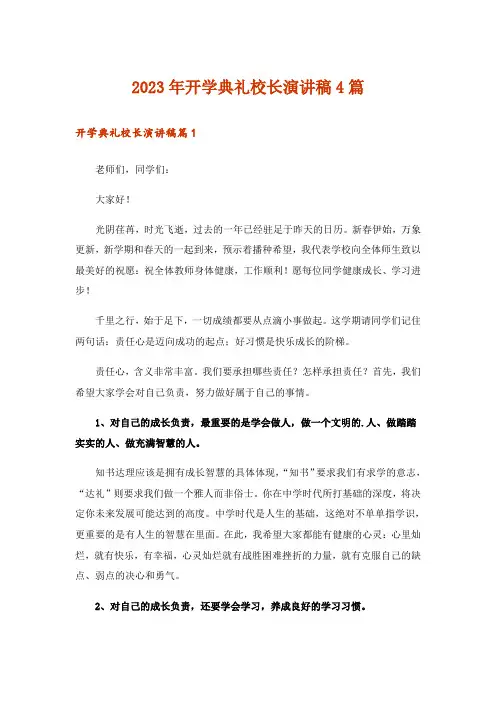 2023年开学典礼校长演讲稿4篇

开学典礼校长演讲稿篇1

老师们，同学们：

大家好！

光阴荏苒，时光飞逝，过去的一年已经驻足于昨天的日历。新春伊始，万象更新，新学期和春天的一起到来，预示着播种希望，我代表学校向全体师生致以最美好的祝愿：祝全体教师身体健康，工作顺利！愿每位同学健康成长、学习进步！

千里之行，始于足下，一切成绩都要从点滴小事做起。这学期请同学们记住两句话：责任心是迈向成功的起点；好习惯是快乐成长的阶梯。

责任心，含义非常丰富。我们要承担哪些责任？怎样承担责任？首先，我们希望大家学会对自己负责，努力做好属于自己的事情。

1、对自己的成长负责，最重要的是学会做人，做一个文明的.人、做踏踏实实的人、做充满智慧的人。

知书达理应该是拥有成长智慧的具体体现，“知书”要求我们有求学的意志，“达礼”则要求我们做一个雅人而非俗士。你在中学时代所打基础的深度，将决定你未来发展可能达到的高度。中学时代是人生的基础，这绝对不单单指学识，更重要的是有人生的智慧在里面。在此，我希望大家都能有健康的心灵：心里灿烂，就有快乐，有幸福，心灵灿烂就有战胜困难挫折的力量，就有克服自己的缺点、弱点的决心和勇气。

2、对自己的成长负责，还要学会学习，养成良好的学习习惯。